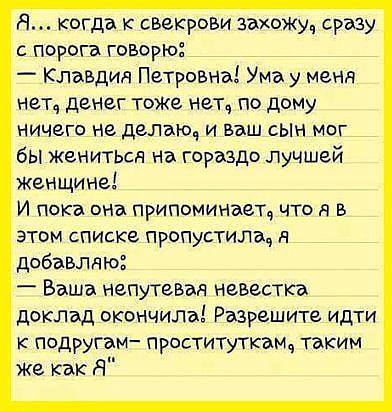 Я... когда к свекрови захожу, сразу с порога говорю:
— Клавдия Петровна! Ума у меня нет, денег тоже нет, по дому ничего не делаю, и ваш сын мог бы жениться на гораздо лучшей женщине!
И пока она припоминает, что я в этом списке пропустила, я добавляю:
— Ваша непутевая невестка доклад окончила! Разрешите идти к подругам- проституткам, таким же как Я"